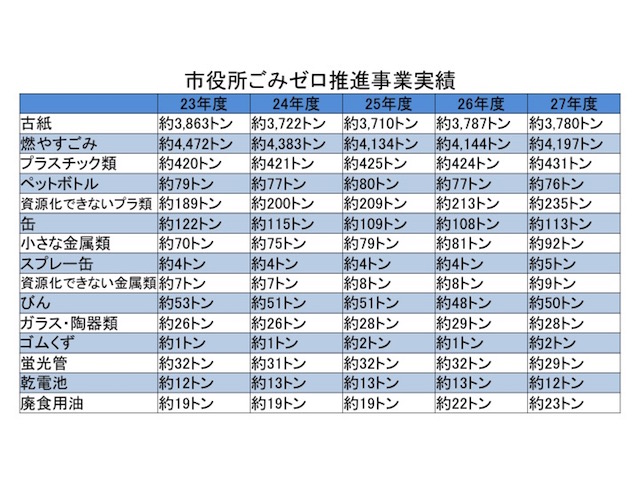 市役所ごみゼロ推進事業実績

| | 23年度 | 24年度 | 25年度 | 26年度 | 27年度 |
|---|---|---|---|---|---|
| 古紙 | 約3,863トン | 約3,722トン | 約3,710トン | 約3,787トン | 約3,780トン |
| 燃やすごみ | 約4,472トン | 約4,383トン | 約4,134トン | 約4,144トン | 約4,197トン |
| プラスチック類 | 約420トン | 約421トン | 約425トン | 約424トン | 約431トン |
| ペットボトル | 約79トン | 約77トン | 約80トン | 約77トン | 約76トン |
| 資源化できないプラ類 | 約189トン | 約200トン | 約209トン | 約213トン | 約235トン |
| 缶 | 約122トン | 約115トン | 約109トン | 約108トン | 約113トン |
| 小さな金属類 | 約70トン | 約75トン | 約79トン | 約81トン | 約92トン |
| スプレー缶 | 約4トン | 約4トン | 約4トン | 約4トン | 約5トン |
| 資源化できない金属類 | 約7トン | 約7トン | 約8トン | 約8トン | 約9トン |
| びん | 約53トン | 約51トン | 約51トン | 約48トン | 約50トン |
| ガラス・陶器類 | 約26トン | 約26トン | 約28トン | 約29トン | 約28トン |
| ゴムくず | 約1トン | 約1トン | 約2トン | 約1トン | 約2トン |
| 蛍光管 | 約32トン | 約31トン | 約32トン | 約32トン | 約29トン |
| 乾電池 | 約12トン | 約13トン | 約13トン | 約13トン | 約12トン |
| 廃食用油 | 約19トン | 約19トン | 約19トン | 約22トン | 約23トン |